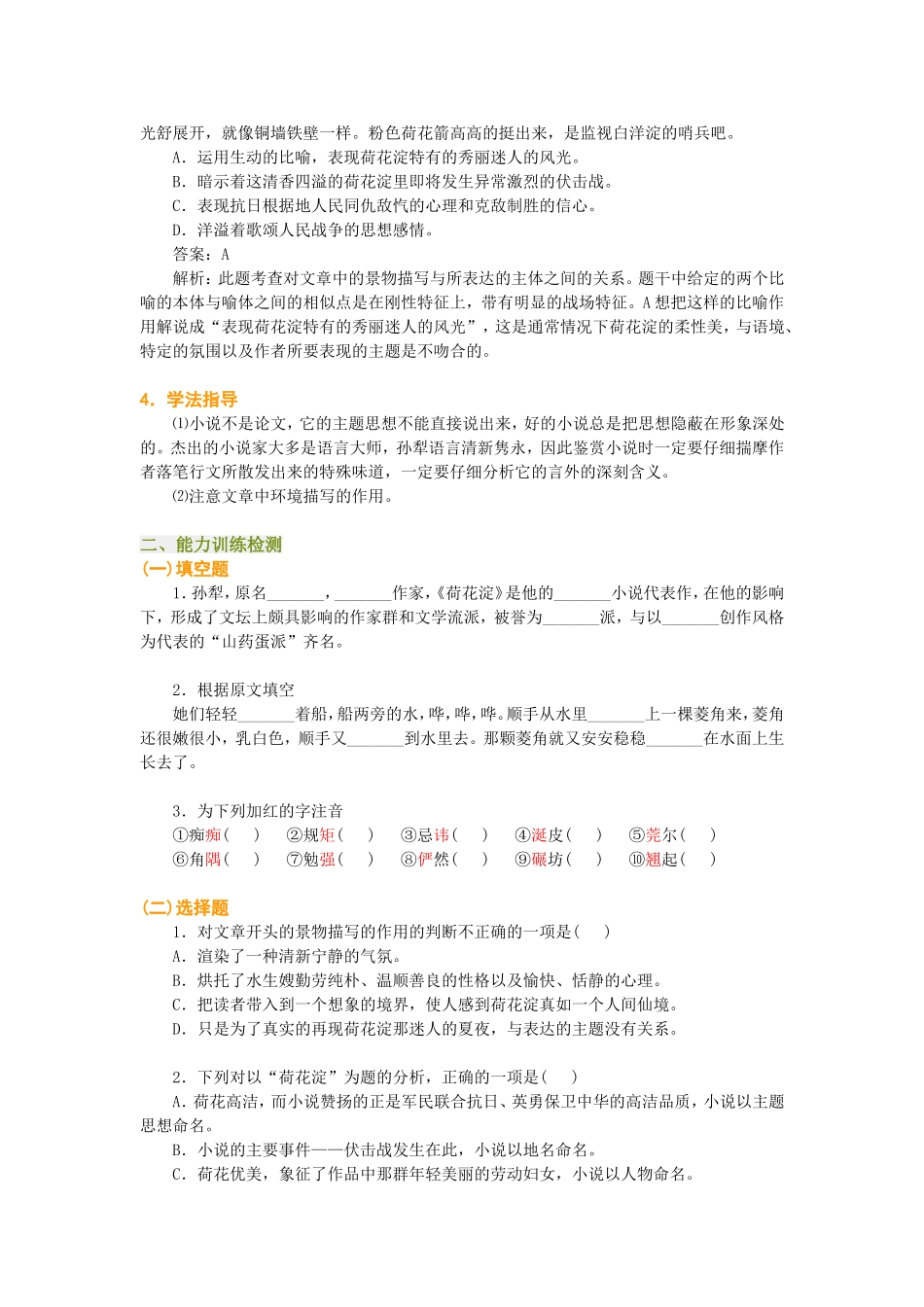 光舒展开，就像铜墙铁壁一样。粉色荷花箭高高的挺出来，是监视白洋淀的哨兵吧。

A．运用生动的比喻，表现荷花淀特有的秀丽迷人的风光。

B．暗示着这清香四溢的荷花淀里即将发生异常激烈的伏击战。

C．表现抗日根据地人民同仇敌忾的心理和克敌制胜的信心。

D．洋溢着歌颂人民战争的思想感情。

答案：A

解析：此题考查对文章中的景物描写与所表达的主体之间的关系。题干中给定的两个比喻的本体与喻体之间的相似点是在刚性特征上，带有明显的战场特征。A想把这样的比喻作用解说成“表现荷花淀特有的秀丽迷人的风光”，这是通常情况下荷花淀的柔性美，与语境、特定的氛围以及作者所要表现的主题是不吻合的。

4．学法指导

⑴小说不是论文，它的主题思想不能直接说出来，好的小说总是把思想隐蔽在形象深处的。杰出的小说家大多是语言大师，孙犁语言清新隽永，因此鉴赏小说时一定要仔细揣摩作者落笔行文所散发出来的特殊味道，一定要仔细分析它的言外的深刻含义。

⑵注意文章中环境描写的作用。

二、能力训练检测

(一)填空题

1．孙犁，原名_______，_______作家，《荷花淀》是他的_______小说代表作，在他的影响下，形成了文坛上颇具影响的作家群和文学流派，被誉为_______派，与以_______创作风格为代表的“山药蛋派”齐名。

2．根据原文填空

她们轻轻_______着船，船两旁的水，哗，哗，哗。顺手从水里_______上一棵菱角来，菱角还很嫩很小，乳白色，顺手又_______到水里去。那颗菱角就又安安稳稳_______在水面上生长去了。

3．为下列加红的字注音

①痴痴（ ） ②规矩（ ） ③忌讳（ ） ④涎皮（ ） ⑤莞尔（ ）

⑥角隅（ ） ⑦勉强（ ） ⑧俨然（ ） ⑨碾坊（ ） ⑩翘起（ ）

(二)选择题

1．对文章开头的景物描写的作用的判断不正确的一项是（ ）

A．渲染了一种清新宁静的气氛。

B．烘托了水生嫂勤劳纯朴、温顺善良的性格以及愉快、恬静的心理。

C．把读者带入到一个想象的境界，使人感到荷花淀真如一个人间仙境。

D．只是为了真实的再现荷花淀那迷人的夏夜，与表达的主题没有关系。

2．下列对以“荷花淀”为题的分析，正确的一项是（ ）

A．荷花高洁，而小说赞扬的正是军民联合抗日、英勇保卫中华的高洁品质，小说以主题思想命名。

B．小说的主要事件——伏击战发生在此，小说以地名命名。

C．荷花优美，象征了作品中那群年轻美丽的劳动妇女，小说以人物命名。